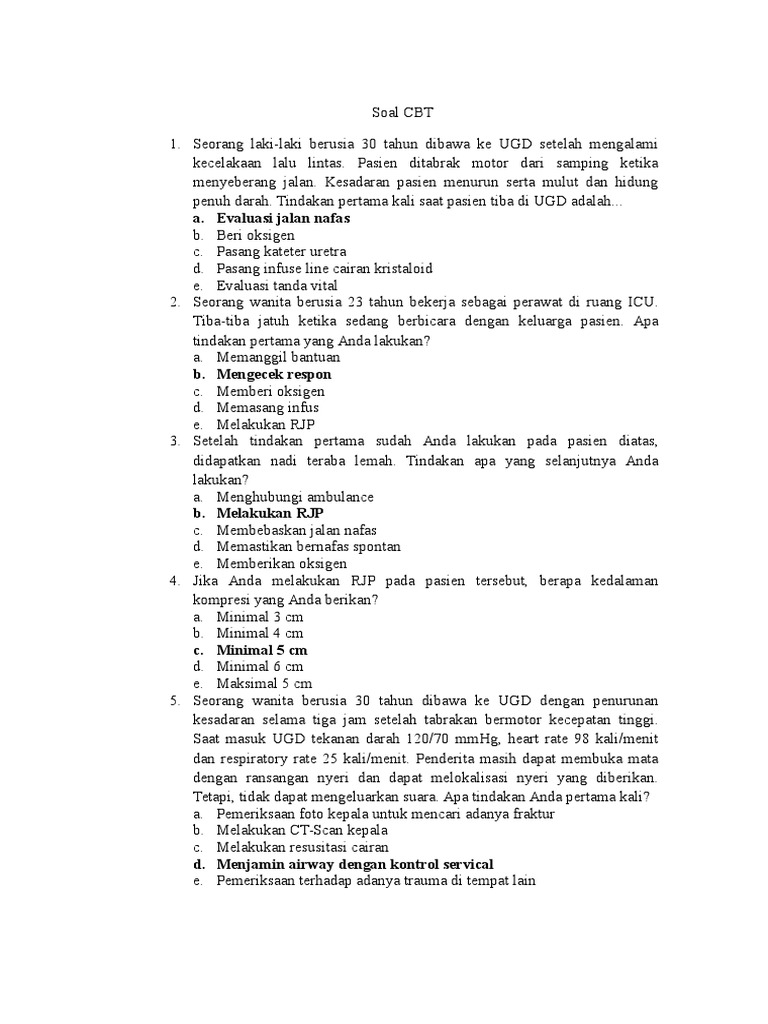 Soal CBT

1. Seorang laki-laki berusia 30 tahun dibawa ke UGD setelah mengalami kecelakaan lalu lintas. Pasien ditabrak motor dari samping ketika menyeberang jalan. Kesadaran pasien menurun serta mulut dan hidung penuh darah. Tindakan pertama kali saat pasien tiba di UGD adalah...
a. Evaluasi jalan nafas
b. Beri oksigen
c. Pasang kateter uretra
d. Pasang infuse line cairan kristaloid
e. Evaluasi tanda vital
2. Seorang wanita berusia 23 tahun bekerja sebagai perawat di ruang ICU. Tiba-tiba jatuh ketika sedang berbicara dengan keluarga pasien. Apa tindakan pertama yang Anda lakukan?
a. Memanggil bantuan
b. Mengecek respon
c. Memberi oksigen
d. Memasang infus
e. Melakukan RJP
3. Setelah tindakan pertama sudah Anda lakukan pada pasien diatas, didapatkan nadi teraba lemah. Tindakan apa yang selanjutnya Anda lakukan?
a. Menghubungi ambulance
b. Melakukan RJP
c. Membebaskan jalan nafas
d. Memastikan bernafas spontan
e. Memberikan oksigen
4. Jika Anda melakukan RJP pada pasien tersebut, berapa kedalaman kompresi yang Anda berikan?
a. Minimal 3 cm
b. Minimal 4 cm
c. Minimal 5 cm
d. Minimal 6 cm
e. Maksimal 5 cm
5. Seorang wanita berusia 30 tahun dibawa ke UGD dengan penurunan kesadaran selama tiga jam setelah tabrakan bermotor kecepatan tinggi. Saat masuk UGD tekanan darah 120/70 mmHg, heart rate 98 kali/menit dan respiratory rate 25 kali/menit. Penderita masih dapat membuka mata dengan ransangan nyeri dan dapat melokalisasi nyeri yang diberikan. Tetapi, tidak dapat mengeluarkan suara. Apa tindakan Anda pertama kali?
a. Pemeriksaan foto kepala untuk mencari adanya fraktur
b. Melakukan CT-Scan kepala
c. Melakukan resusitasi cairan
d. Menjamin airway dengan kontrol servical
e. Pemeriksaan terhadap adanya trauma di tempat lain